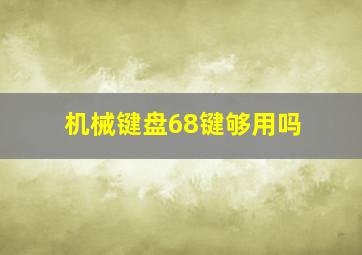 机械键盘68键够用吗